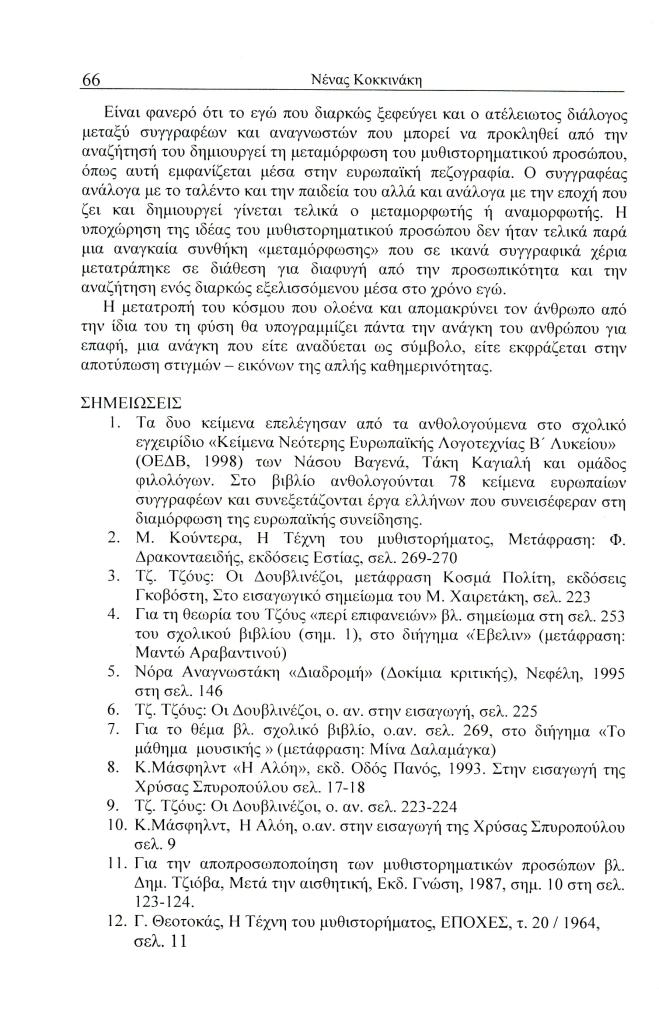 66 Νένας Κοκκινάκη

Είναι φανερό ότι το εγώ που διαρκώς ξεφεύγει και ο ατέλειωτος διάλογος μεταξύ συγγραφέων και αναγνωστών που μπορεί να προκληθεί από την αναζήτησή του δημιουργεί τη μεταμόρφωση του μυθιστορηματικού προσώπου, όπως αυτή εμφανίζεται μέσα στην ευρωπαϊκή πεζογραφία. Ο συγγραφέας ανάλογα με το ταλέντο και την παιδεία του αλλά και ανάλογα με την εποχή που ζει και δημιουργεί γίνεται τελικά ο μεταμορφωτής ή αναμορφωτής. Η υποχώρηση της ιδέας του μυθιστορηματικού προσώπου δεν ήταν τελικά παρά μια αναγκαία συνθήκη «μεταμόρφωσης» που σε ικανά συγγραφικά χέρια μετατράπηκε σε διάθεση για διαφυγή από την προσωπικότητα και την αναζήτηση ενός διαρκώς εξελισσόμενου μέσα στο χρόνο εγώ.

Η μετατροπή του κόσμου που ολοένα και απομακρύνει τον άνθρωπο από την ίδια του τη φύση θα υπογραμμίζει πάντα την ανάγκη του ανθρώπου για επαφή, μια ανάγκη που είτε αναδύεται ως σύμβολο, είτε εκφράζεται στην αποτύπωση στιγμών – εικόνων της απλής καθημερινότητας.

ΣΗΜΕΙΩΣΕΙΣ

1. Τα δυο κείμενα επελέγησαν από τα ανθολογούμενα στο σχολικό εγχειρίδιο «Κείμενα Νεότερης Ευρωπαϊκής Λογοτεχνίας Β΄ Λυκείου» (ΟΕΔΒ, 1998) των Νάσου Βαγενά, Τάκη Καγιαλή και ομάδος φιλολόγων. Στο βιβλίο ανθολογούνται 78 κείμενα ευρωπαίων συγγραφέων και συνεξετάζονται έργα ελλήνων που συνεισέφεραν στη διαμόρφωση της ευρωπαϊκής συνείδησης.
2. Μ. Κούντερα, Η Τέχνη του μυθιστορήματος, Μετάφραση: Φ. Δρακονταειδής, εκδόσεις Εστίας, σελ. 269-270
3. Τζ. Τζόυς: Οι Δουβλινέζοι, μετάφραση Κοσμά Πολίτη, εκδόσεις Γκοβόστη, Στο εισαγωγικό σημείωμα του Μ. Χαιρετάκη, σελ. 223
4. Για τη θεωρία του Τζόυς «περί επιφανειών» βλ. σημείωμα στη σελ. 253 του σχολικού βιβλίου (σημ. 1), στο διήγημα «Έβελιν» (μετάφραση: Μαντώ Αραβαντινού)
5. Νόρα Αναγνωστάκη «Διαδρομή» (Δοκίμια κριτικής), Νεφέλη, 1995 στη σελ. 146
6. Τζ. Τζόυς: Οι Δουβλινέζοι, ο. αν. στην εισαγωγή, σελ. 225
7. Για το θέμα βλ. σχολικό βιβλίο, ο.αν. σελ. 269, στο διήγημα «Το μάθημα μουσικής » (μετάφραση: Μίνα Δαλαμάγκα)
8. Κ.Μάσφηλντ «Η Αλόη», εκδ. Οδός Πανός, 1993. Στην εισαγωγή της Χρύσας Σπυροπούλου σελ. 17-18
9. Τζ. Τζόυς: Οι Δουβλινέζοι, ο. αν. σελ. 223-224
10. Κ.Μάσφηλντ, Η Αλόη, ο.αν. στην εισαγωγή της Χρύσας Σπυροπούλου σελ. 9
11. Για την αποπροσωποποίηση των μυθιστορηματικών προσώπων βλ. Δημ. Τζιόβα, Μετά την αισθητική, Εκδ. Γνώση, 1987, σημ. 10 στη σελ. 123-124.
12. Γ. Θεοτοκάς, Η Τέχνη του μυθιστορήματος, ΕΠΟΧΕΣ, τ. 20 / 1964, σελ. 11